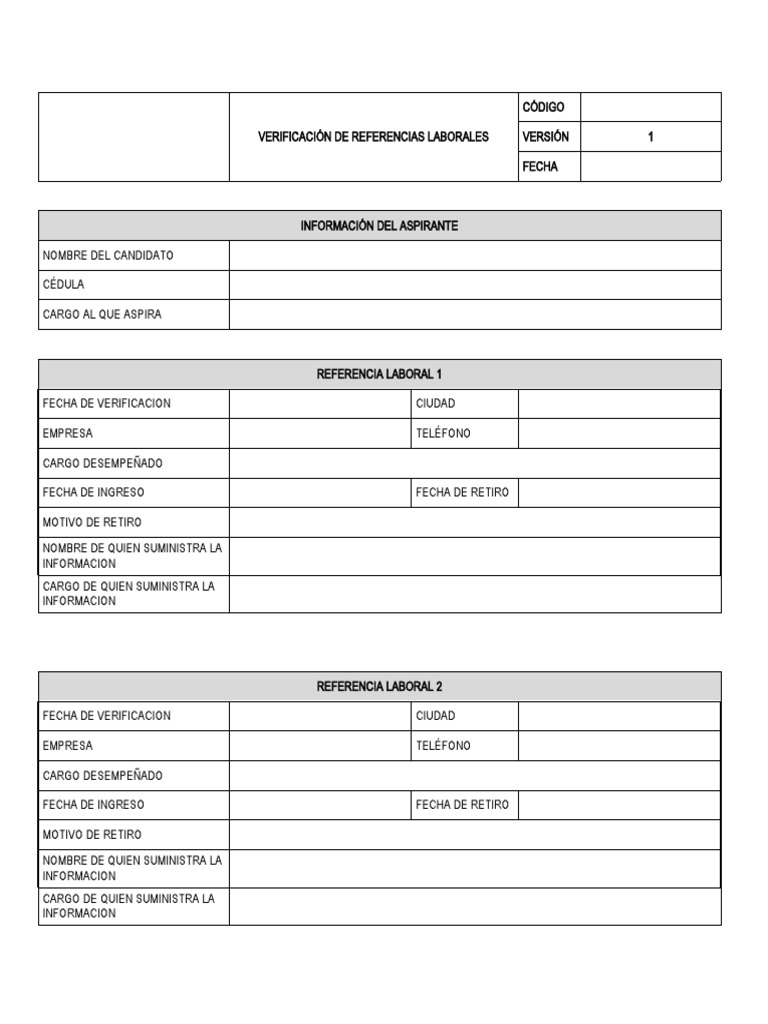 | | VERIFICACIÓN DE REFERENCIAS LABORALES | CÓDIGO | |
|---|---|---|---|
| | | VERSIÓN | 1 |
| | | FECHA | |

| INFORMACIÓN DEL ASPIRANTE | |
|---|---|
| NOMBRE DEL CANDIDATO | |
| CÉDULA | |
| CARGO AL QUE ASPIRA | |

| REFERENCIA LABORAL 1 | | | |
|---|---|---|---|
| FECHA DE VERIFICACION | | CIUDAD | |
| EMPRESA | | TELÉFONO | |
| CARGO DESEMPEÑADO | | | |
| FECHA DE INGRESO | | FECHA DE RETIRO | |
| MOTIVO DE RETIRO | | | |
| NOMBRE DE QUIEN SUMINISTRA LA INFORMACION | | | |
| CARGO DE QUIEN SUMINISTRA LA INFORMACION | | | |

| REFERENCIA LABORAL 2 | | | |
|---|---|---|---|
| FECHA DE VERIFICACION | | CIUDAD | |
| EMPRESA | | TELÉFONO | |
| CARGO DESEMPEÑADO | | | |
| FECHA DE INGRESO | | FECHA DE RETIRO | |
| MOTIVO DE RETIRO | | | |
| NOMBRE DE QUIEN SUMINISTRA LA INFORMACION | | | |
| CARGO DE QUIEN SUMINISTRA LA INFORMACION | | | |